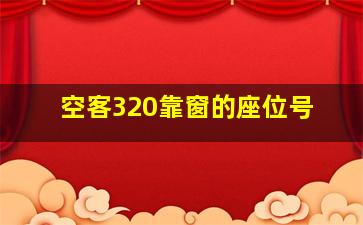 空客320靠窗的座位号